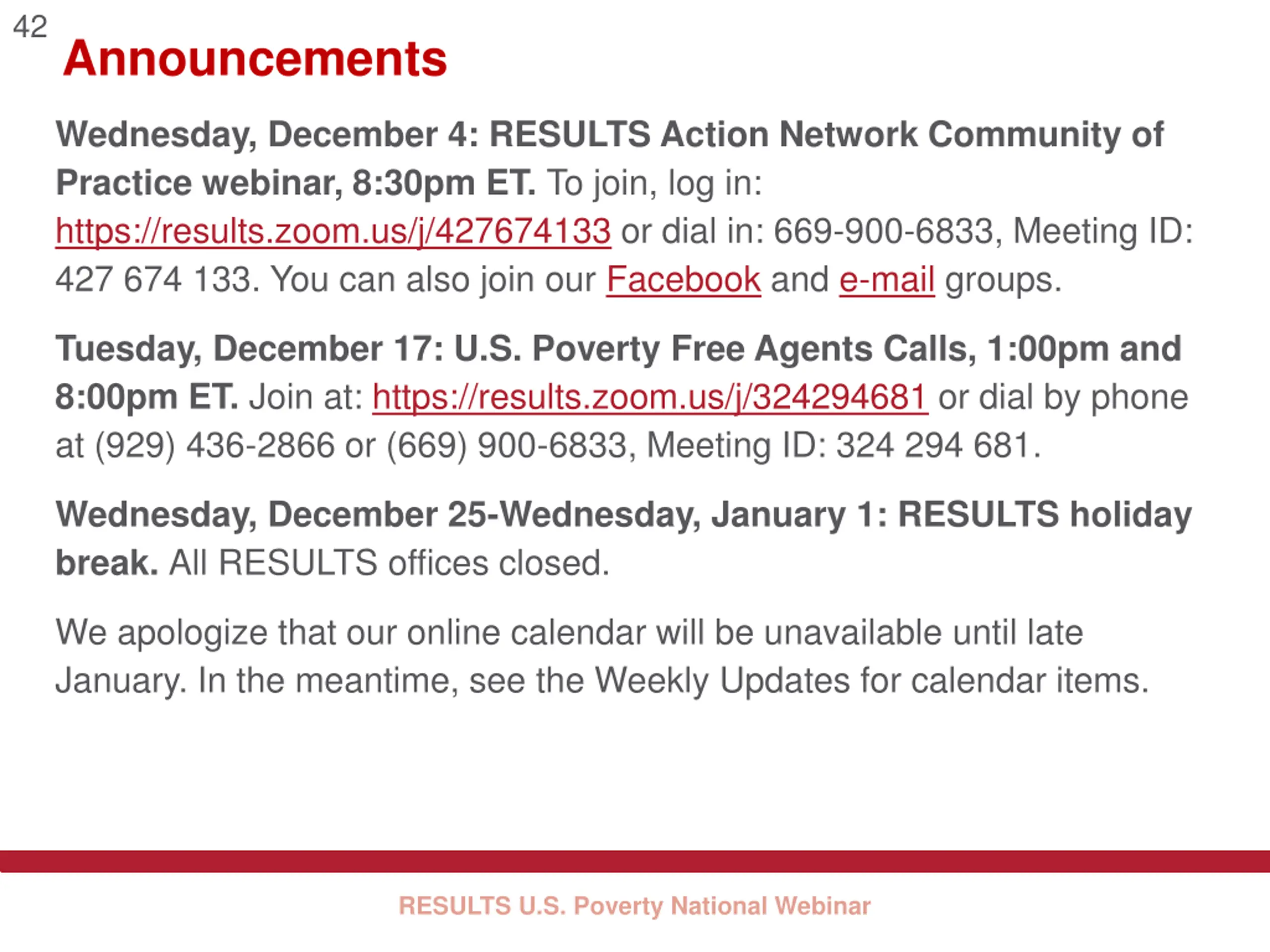 42

Announcements

Wednesday, December 4: RESULTS Action Network Community of Practice webinar, 8:30pm ET. To join, log in: https://results.zoom.us/j/427674133 or dial in: 669-900-6833, Meeting ID: 427 674 133. You can also join our Facebook and e-mail groups.

Tuesday, December 17: U.S. Poverty Free Agents Calls, 1:00pm and 8:00pm ET. Join at: https://results.zoom.us/j/324294681 or dial by phone at (929) 436-2866 or (669) 900-6833, Meeting ID: 324 294 681.

Wednesday, December 25-Wednesday, January 1: RESULTS holiday break. All RESULTS offices closed.

We apologize that our online calendar will be unavailable until late January. In the meantime, see the Weekly Updates for calendar items.

RESULTS U.S. Poverty National Webinar